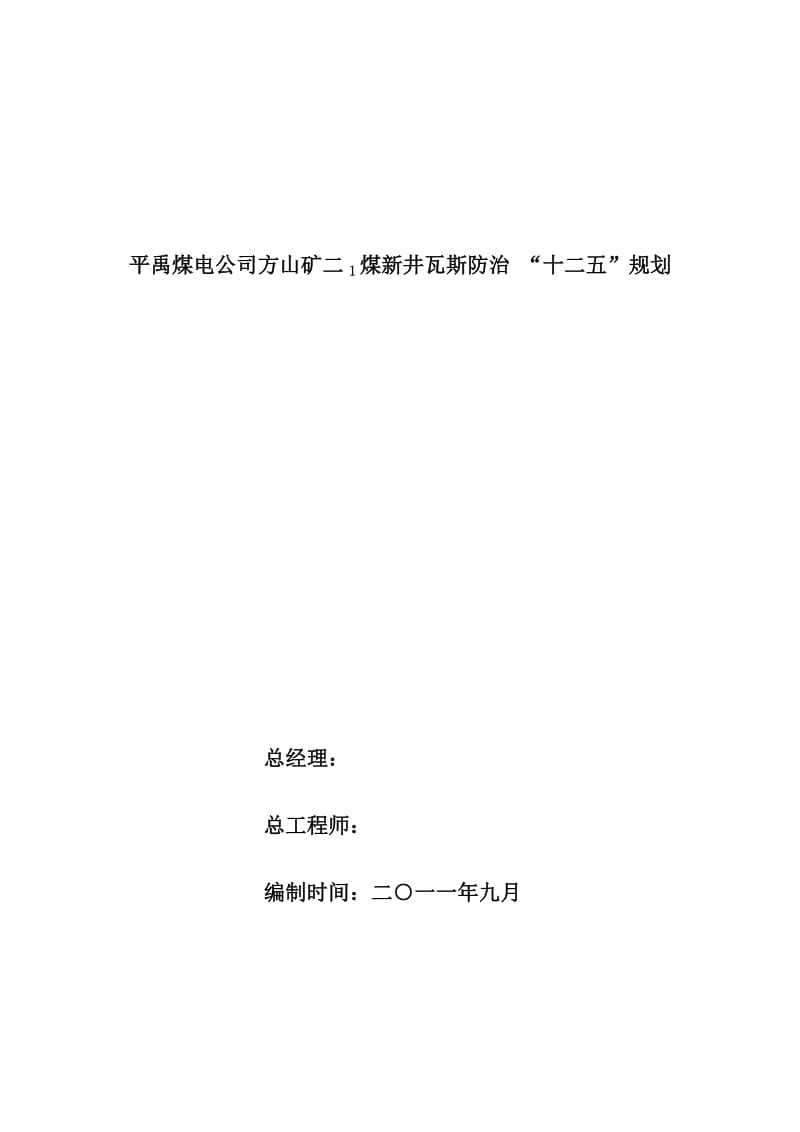 平禹煤电公司方山矿二$_1$煤新井瓦斯防治 “十二五”规划

总经理：

总工程师：

编制时间：二〇一一年九月